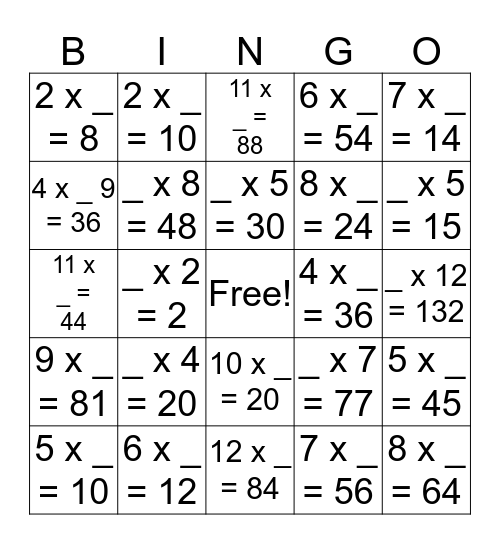 | B | I | N | G | O |
|---|---|---|---|---|
| 2 x _ = 8 | 2 x _ = 10 | 11 x _ = 88 | 6 x _ = 54 | 7 x _ = 14 |
| 4 x _ 9 = 36 | _ x 8 = 48 | _ x 5 = 30 | 8 x _ = 24 | _ x 5 = 15 |
| 11 x _ = 44 | _ x 2 = 2 | Free! | 4 x _ = 36 | _ x 12 = 132 |
| 9 x _ = 81 | _ x 4 = 20 | 10 x _ = 20 | _ x 7 = 77 | 5 x _ = 45 |
| 5 x _ = 10 | 6 x _ = 12 | 12 x _ = 84 | 7 x _ = 56 | 8 x _ = 64 |